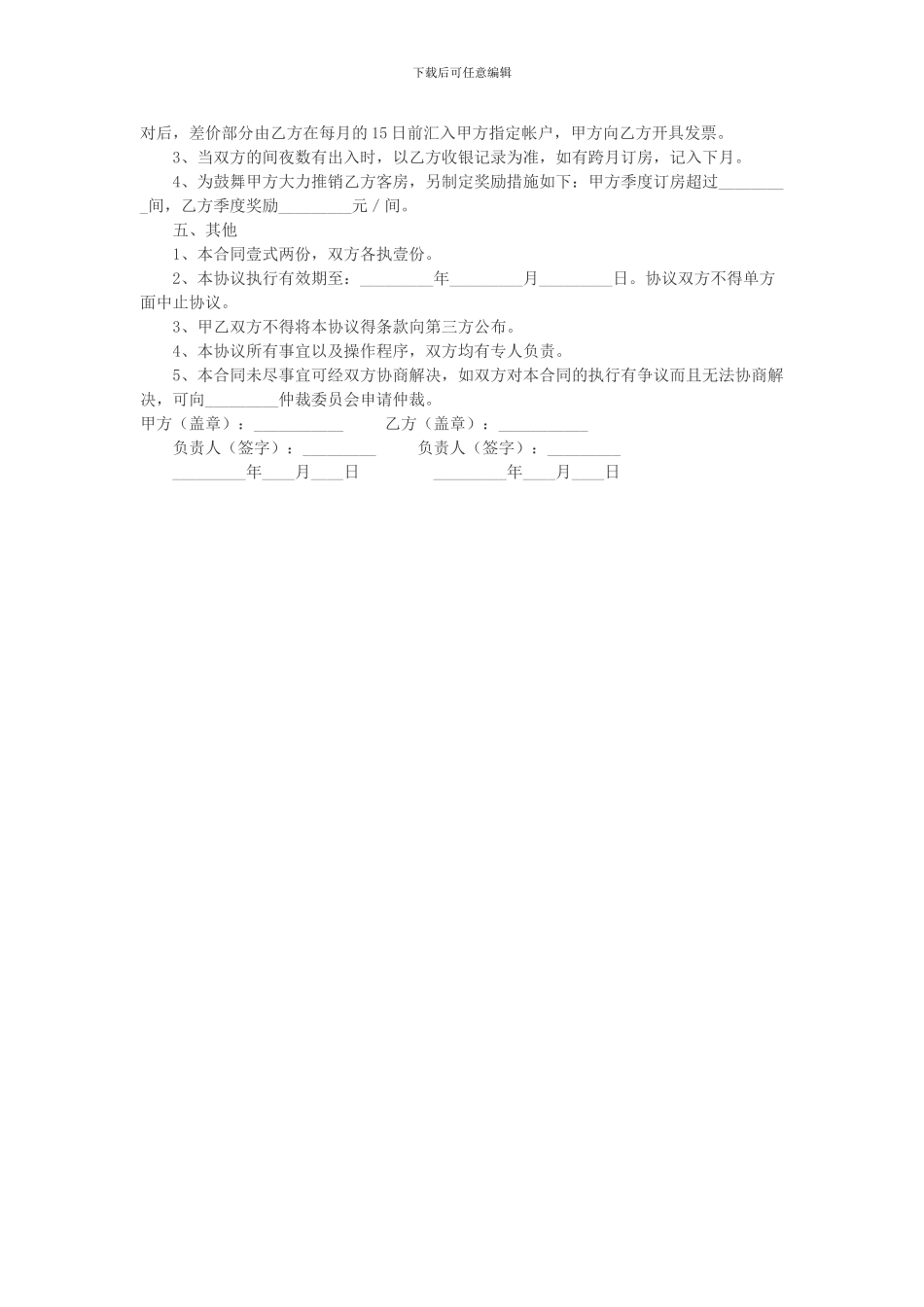 下载后可任意编辑

对后，差价部分由乙方在每月的15日前汇入甲方指定帐户，甲方向乙方开具发票。

3、当双方的间夜数有出入时，以乙方收银记录为准，如有跨月订房，记入下月。

4、为鼓舞甲方大力推销乙方客房，另制定奖励措施如下：甲方季度订房超过____间，乙方季度奖励____元/间。

五、其他

1、本合同壹式两份，双方各执壹份。

2、本协议执行有效期至：____年____月____日。协议双方不得单方面中止协议。

3、甲乙双方不得将本协议得条款向第三方公布。

4、本协议所有事宜以及操作程序，双方均有专人负责。

5、本合同未尽事宜可经双方协商解决，如双方对本合同的执行有争议而且无法协商解决，可向____仲裁委员会申请仲裁。

甲方（盖章）：____ 乙方（盖章）：____

负责人（签字）：____ 负责人（签字）：____

____年____月____日 ____年____月____日